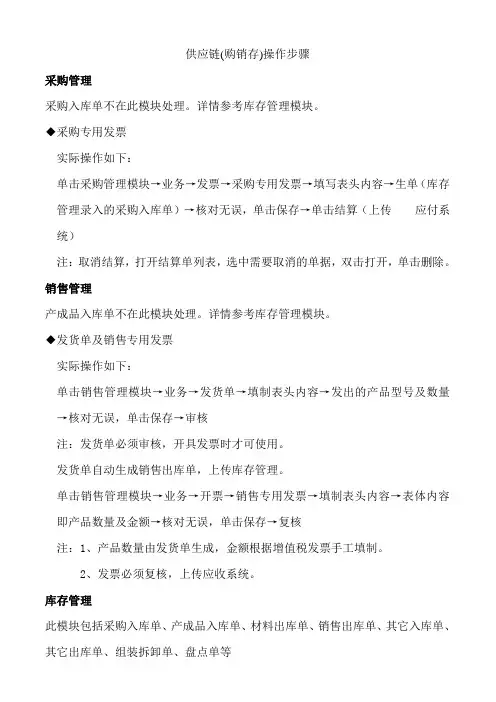 供应链(购销存)操作步骤

采购管理

采购入库单不在此模块处理。详情参考库存管理模块。

◆采购专用发票

实际操作如下：

单击采购管理模块→业务→发票→采购专用发票→填写表头内容→生单（库存管理录入的采购入库单）→核对无误，单击保存→单击结算（上传 应付系统）

注：取消结算，打开结算单列表，选中需要取消的单据，双击打开，单击删除。

销售管理

产成品入库单不在此模块处理。详情参考库存管理模块。

◆发货单及销售专用发票

实际操作如下：

单击销售管理模块→业务→发货单→填制表头内容→发出的产品型号及数量→核对无误，单击保存→审核

注：发货单必须审核，开具发票时才可使用。

发货单自动生成销售出库单，上传库存管理。

单击销售管理模块→业务→开票→销售专用发票→填制表头内容→表体内容即产品数量及金额→核对无误，单击保存→复核

注：1、产品数量由发货单生成，金额根据增值税发票手工填制。

2、发票必须复核，上传应收系统。

库存管理

此模块包括采购入库单、产成品入库单、材料出库单、销售出库单、其它入库单、其它出库单、组装拆卸单、盘点单等